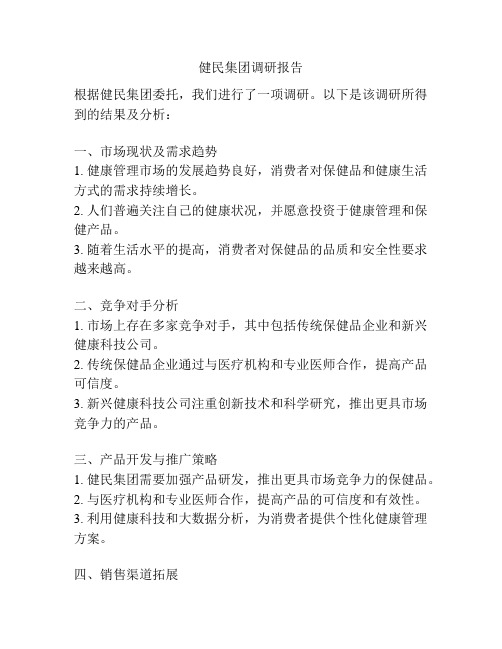 健民集团调研报告

根据健民集团委托，我们进行了一项调研。以下是该调研所得到的结果及分析：

一、市场现状及需求趋势
1. 健康管理市场的发展趋势良好，消费者对保健品和健康生活方式的需求持续增长。
2. 人们普遍关注自己的健康状况，并愿意投资于健康管理和保健产品。
3. 随着生活水平的提高，消费者对保健品的品质和安全性要求越来越高。

二、竞争对手分析
1. 市场上存在多家竞争对手，其中包括传统保健品企业和新兴健康科技公司。
2. 传统保健品企业通过与医疗机构和专业医师合作，提高产品可信度。
3. 新兴健康科技公司注重创新技术和科学研究，推出更具市场竞争力的产品。

三、产品开发与推广策略
1. 健民集团需要加强产品研发，推出更具市场竞争力的保健品。
2. 与医疗机构和专业医师合作，提高产品的可信度和有效性。
3. 利用健康科技和大数据分析，为消费者提供个性化健康管理方案。

四、销售渠道拓展